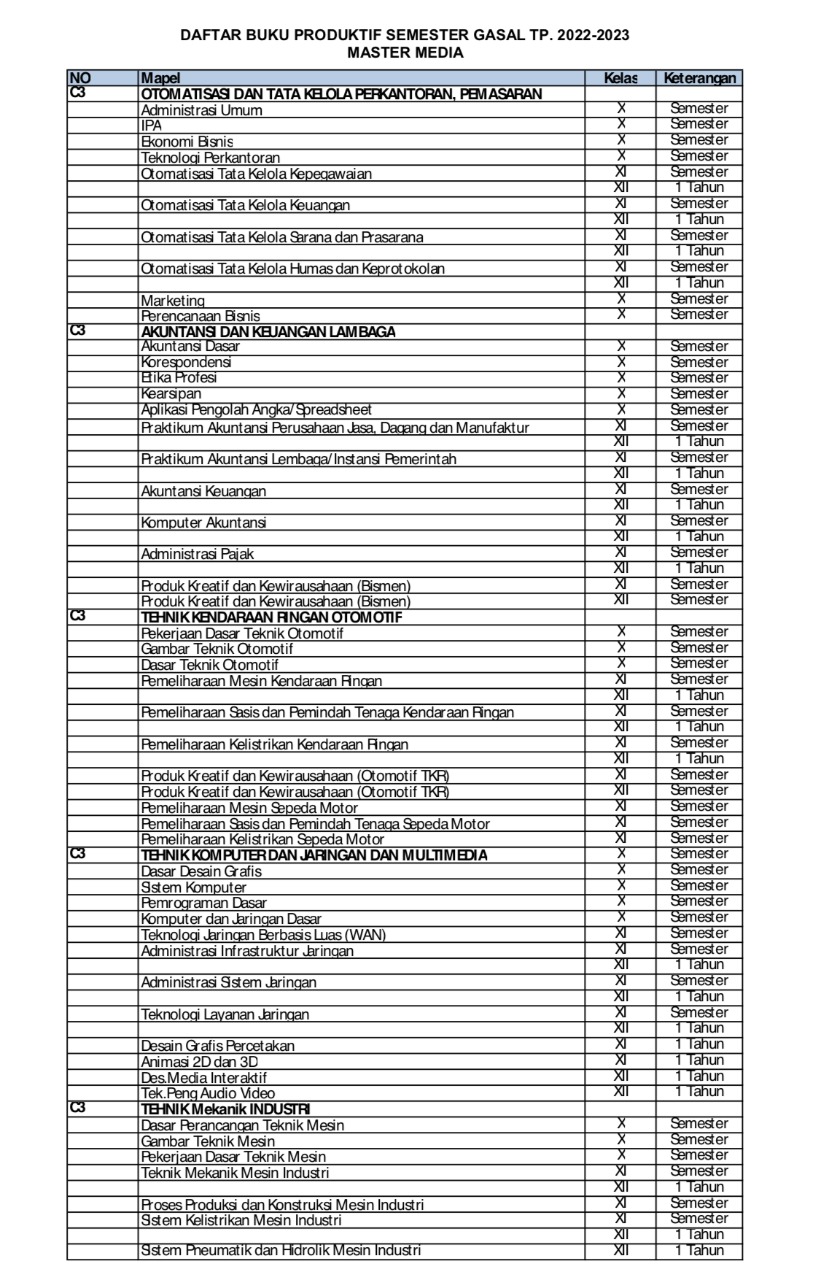 DAFTAR BUKU PRODUKTIF SEMESTER GASAL TP. 2022-2023
MASTER MEDIA

| NO | Mapel | Kelas | Keterangan |
|---|---|---|---|
| C3 | OTOMATISASI DAN TATA KELOLA PERKANTORAN, PEMASARAN | | |
| | Administrasi Umum | X | Semester |
| | IPA | X | Semester |
| | Ekonomi Bisnis | X | Semester |
| | Teknologi Perkantoran | X | Semester |
| | Otomatisasi Tata Kelola Kepegawaian | XI | Semester |
| | | XII | 1 Tahun |
| | Otomatisasi Tata Kelola Keuangan | XI | Semester |
| | | XII | 1 Tahun |
| | Otomatisasi Tata Kelola Sarana dan Prasarana | XI | Semester |
| | | XII | 1 Tahun |
| | Otomatisasi Tata Kelola Humas dan Keprotokolan | XI | Semester |
| | | XII | 1 Tahun |
| | Marketing | X | Semester |
| | Perencanaan Bisnis | X | Semester |
| C3 | AKUNTANSI DAN KEUANGAN LAMBAGA | | |
| | Akuntansi Dasar | X | Semester |
| | Korespondensi | X | Semester |
| | Etika Profesi | X | Semester |
| | Kearsipan | X | Semester |
| | Aplikasi Pengolah Angka/Spreadsheet | X | Semester |
| | Praktikum Akuntansi Perusahaan Jasa, Dagang dan Manufaktur | XI | Semester |
| | | XII | 1 Tahun |
| | Praktikum Akuntansi Lembaga/Instansi Pemerintah | XI | Semester |
| | | XII | 1 Tahun |
| | Akuntansi Keuangan | XI | Semester |
| | | XII | 1 Tahun |
| | Komputer Akuntansi | XI | Semester |
| | | XII | 1 Tahun |
| | Administrasi Pajak | XI | Semester |
| | | XII | 1 Tahun |
| | Produk Kreatif dan Kewirausahaan (Bismen) | XI | Semester |
| | Produk Kreatif dan Kewirausahaan (Bismen) | XII | Semester |
| C3 | TEHNIK KENDARAAN RINGAN OTOMOTIF | | |
| | Pekerjaan Dasar Teknik Otomotif | X | Semester |
| | Gambar Teknik Otomotif | X | Semester |
| | Dasar Teknik Otomotif | X | Semester |
| | Pemeliharaan Mesin Kendaraan Ringan | XI | Semester |
| | | XII | 1 Tahun |
| | Pemeliharaan Sasis dan Pemindah Tenaga Kendaraan Ringan | XI | Semester |
| | | XII | 1 Tahun |
| | Pemeliharaan Kelistrikan Kendaraan Ringan | XI | Semester |
| | | XII | 1 Tahun |
| | Produk Kreatif dan Kewirausahaan (Otomotif TKR) | XI | Semester |
| | Produk Kreatif dan Kewirausahaan (Otomotif TKR) | XII | Semester |
| | Pemeliharaan Mesin Sepeda Motor | XI | Semester |
| | Pemeliharaan Sasis dan Pemindah Tenaga Sepeda Motor | XI | Semester |
| | Pemeliharaan Kelistrikan Sepeda Motor | XI | Semester |
| C3 | TEHNIK KOMPUTER DAN JARINGAN DAN MULTIMEDIA | X | Semester |
| | Dasar Desain Grafis | X | Semester |
| | Sistem Komputer | X | Semester |
| | Pemrograman Dasar | X | Semester |
| | Komputer dan Jaringan Dasar | X | Semester |
| | Teknologi Jaringan Berbasis Luas (WAN) | XI | Semester |
| | Administrasi Infrastruktur Jaringan | XI | Semester |
| | | XII | 1 Tahun |
| | Administrasi Sistem Jaringan | XI | Semester |
| | | XII | 1 Tahun |
| | Teknologi Layanan Jaringan | XI | Semester |
| | | XII | 1 Tahun |
| | Desain Grafis Percetakan | XI | 1 Tahun |
| | Animasi 2D dan 3D | XI | 1 Tahun |
| | Des.Media Interaktif | XII | 1 Tahun |
| | Tek.Peng Audio Video | XII | 1 Tahun |
| C3 | TEHNIK Mekanik INDUSTRI | | |
| | Dasar Perancangan Teknik Mesin | X | Semester |
| | Gambar Teknik Mesin | X | Semester |
| | Pekerjaan Dasar Teknik Mesin | X | Semester |
| | Teknik Mekanik Mesin Industri | XI | Semester |
| | | XII | 1 Tahun |
| | Proses Produksi dan Konstruksi Mesin Industri | XI | Semester |
| | Sistem Kelistrikan Mesin Industri | XI | Semester |
| | | XII | 1 Tahun |
| | Sistem Pneumatik dan Hidrolik Mesin Industri | XII | 1 Tahun |